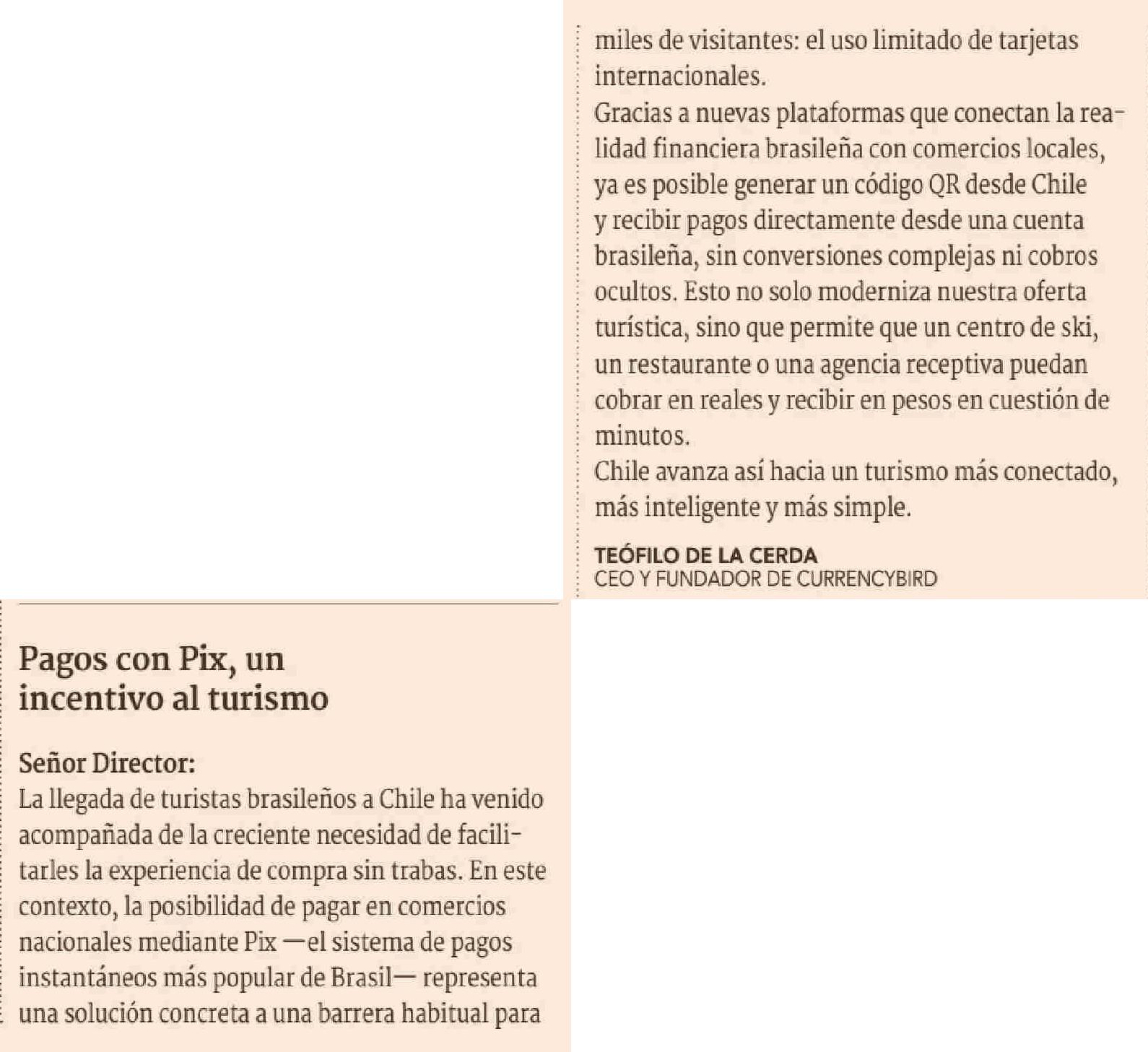 Pagos con Pix, un incentivo al turismo

Señor Director:
La llegada de turistas brasileños a Chile ha venido acompañada de la creciente necesidad de facilitarles la experiencia de compra sin trabas. En este contexto, la posibilidad de pagar en comercios nacionales mediante Pix —el sistema de pagos instantáneos más popular de Brasil— representa una solución concreta a una barrera habitual para miles de visitantes: el uso limitado de tarjetas internacionales.
Gracias a nuevas plataformas que conectan la realidad financiera brasileña con comercios locales, ya es posible generar un código QR desde Chile y recibir pagos directamente desde una cuenta brasileña, sin conversiones complejas ni cobros ocultos. Esto no solo moderniza nuestra oferta turística, sino que permite que un centro de ski, un restaurante o una agencia receptiva puedan cobrar en reales y recibir en pesos en cuestión de minutos.
Chile avanza así hacia un turismo más conectado, más inteligente y más simple.

TEÓFILO DE LA CERDA
CEO Y FUNDADOR DE CURRENCYBIRD